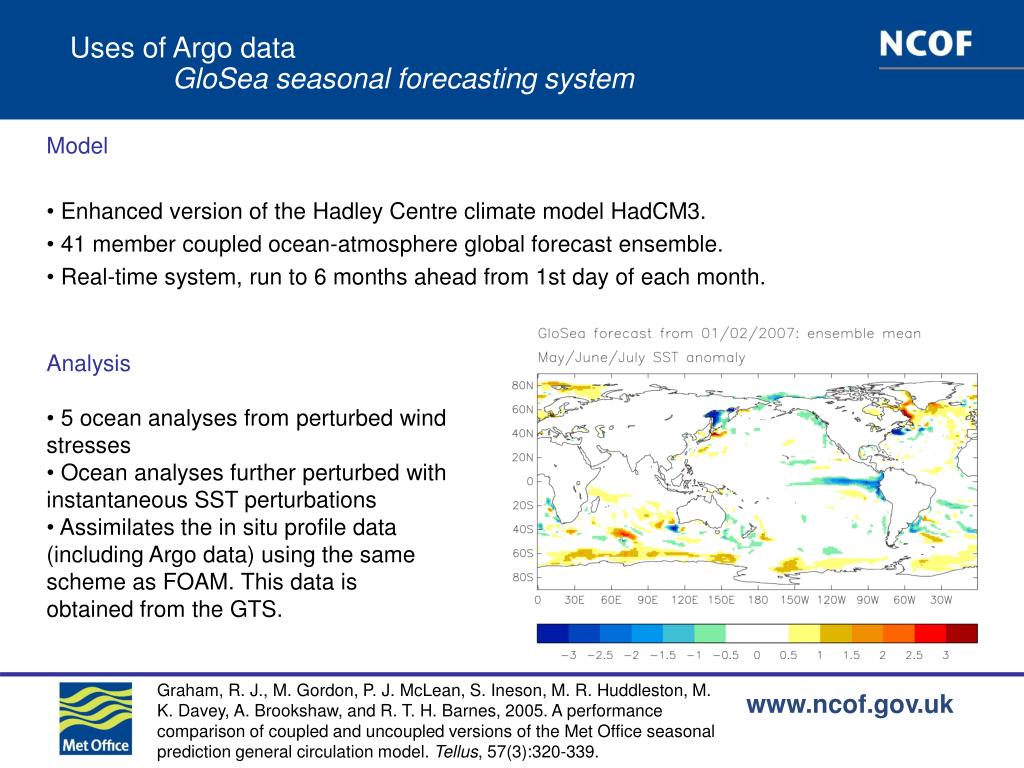 Uses of Argo data
GloSea seasonal forecasting system

NCOF

Model

• Enhanced version of the Hadley Centre climate model HadCM3.
• 41 member coupled ocean-atmosphere global forecast ensemble.
• Real-time system, run to 6 months ahead from 1st day of each month.

Analysis

• 5 ocean analyses from perturbed wind stresses
• Ocean analyses further perturbed with instantaneous SST perturbations
• Assimilates the in situ profile data (including Argo data) using the same scheme as FOAM. This data is obtained from the GTS.

GloSea forecast from 01/02/2007: ensemble mean
May/June/July SST anomaly

80N
60N
40N
20N
0
20S
40S
60S
80S

0 30E 60E 90E 120E 150E 180 150W 120W 90W 60W 30W

−3 −2.5 −2 −1.5 −1 −0.5 0 0.5 1 1.5 2 2.5 3

Met Office

Graham, R. J., M. Gordon, P. J. McLean, S. Ineson, M. R. Huddleston, M. K. Davey, A. Brookshaw, and R. T. H. Barnes, 2005. A performance comparison of coupled and uncoupled versions of the Met Office seasonal prediction general circulation model. Tellus, 57(3):320-339.

www.ncof.gov.uk